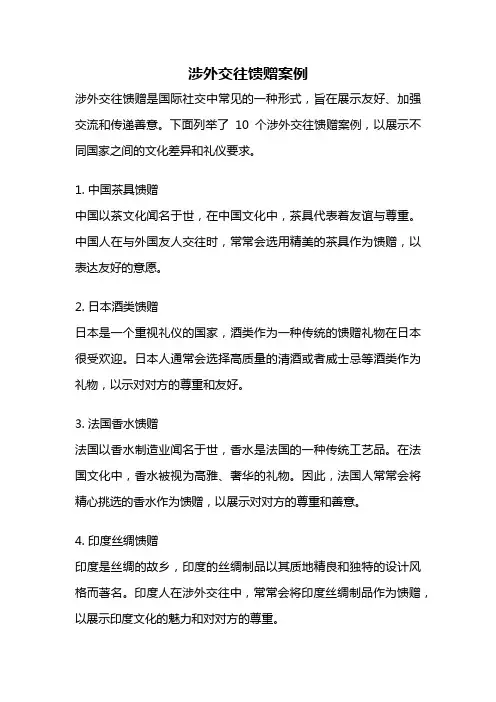 涉外交往馈赠案例

涉外交往馈赠是国际社交中常见的一种形式，旨在展示友好、加强交流和传递善意。下面列举了 10 个涉外交往馈赠案例，以展示不同国家之间的文化差异和礼仪要求。

1. 中国茶具馈赠
中国以茶文化闻名于世，在中国文化中，茶具代表着友谊与尊重。中国人在与外国友人交往时，常常会选用精美的茶具作为馈赠，以表达友好的意愿。

2. 日本酒类馈赠
日本是一个重视礼仪的国家，酒类作为一种传统的馈赠礼物在日本很受欢迎。日本人通常会选择高质量的清酒或者威士忌等酒类作为礼物，以示对对方的尊重和友好。

3. 法国香水馈赠
法国以香水制造业闻名于世，香水是法国的一种传统工艺品。在法国文化中，香水被视为高雅、奢华的礼物。因此，法国人常常会将精心挑选的香水作为馈赠，以展示对对方的尊重和善意。

4. 印度丝绸馈赠
印度是丝绸的故乡，印度的丝绸制品以其质地精良和独特的设计风格而著名。印度人在涉外交往中，常常会将印度丝绸制品作为馈赠，以展示印度文化的魅力和对对方的尊重。